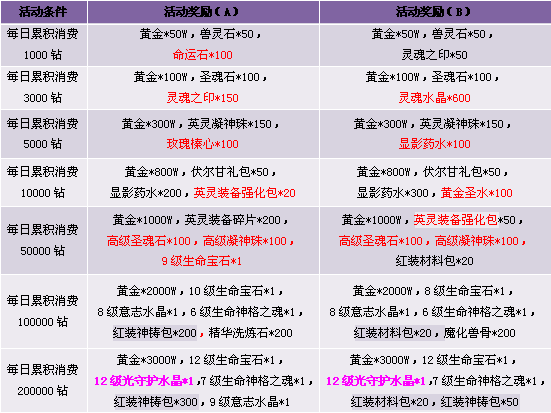 | 活动条件 | 活动奖励（A） | 活动奖励（B） |
|---|---|---|
| 每日累积消费1000钻 | 黄金*50W，兽灵石*50，命运石*100 | 黄金*50W，兽灵石*50，灵魂之印*50 |
| 每日累积消费3000钻 | 黄金*100W，圣魂石*100，灵魂之印*150 | 黄金*100W，圣魂石*100，灵魂水晶*600 |
| 每日累积消费5000钻 | 黄金*300W，英灵凝神珠*150，玫瑰榛心*100 | 黄金*300W，英灵凝神珠*150，显影药水*100 |
| 每日累积消费10000钻 | 黄金*800W，伏尔甘礼包*50，显影药水*200，英灵装备强化包*20 | 黄金*800W，伏尔甘礼包*50，显影药水*300，黄金圣水*100 |
| 每日累积消费50000钻 | 黄金*1000W，英灵装备碎片*200，高级圣魂石*100，高级凝神珠*100，9级生命宝石*1 | 黄金*1000W，英灵装备强化包*50，高级圣魂石*100，高级凝神珠*100，红装材料包*20 |
| 每日累积消费100000钻 | 黄金*2000W，10级生命宝石*1，8级意志水晶*1，6级生命神格之魂*1，红装神铸包*200，精华洗炼石*200 | 黄金*2000W，8级生命宝石*1，8级意志水晶*1，6级生命神格之魂*1，红装材料包*20，魔化兽骨*200 |
| 每日累积消费200000钻 | 黄金*3000W，12级生命宝石*1，12级光守护水晶*1，7级生命神格之魂*1，红装神铸包*300，9级意志水晶*1 | 黄金*3000W，12级生命宝石*1，12级光守护水晶*1，7级生命神格之魂*1，红装材料包*20，红装神铸包*50 |